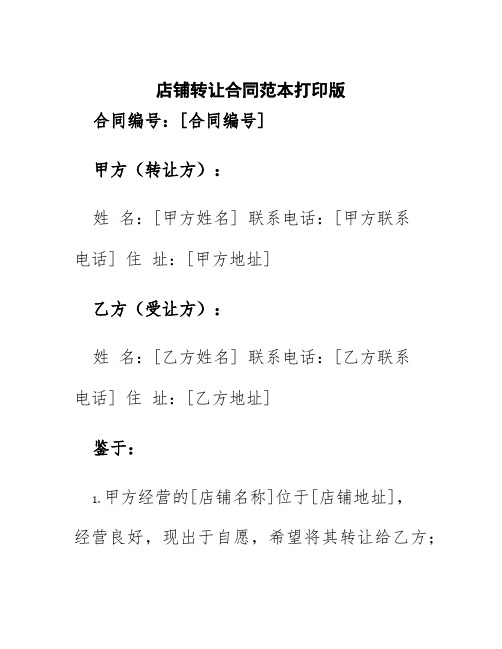 店铺转让合同范本打印版

合同编号：[合同编号]

甲方（转让方）：

姓 名：[甲方姓名] 联系电话：[甲方联系电话] 住 址：[甲方地址]

乙方（受让方）：

姓 名：[乙方姓名] 联系电话：[乙方联系电话] 住 址：[乙方地址]

鉴于：

1.甲方经营的[店铺名称]位于[店铺地址]，经营良好，现出于自愿，希望将其转让给乙方；